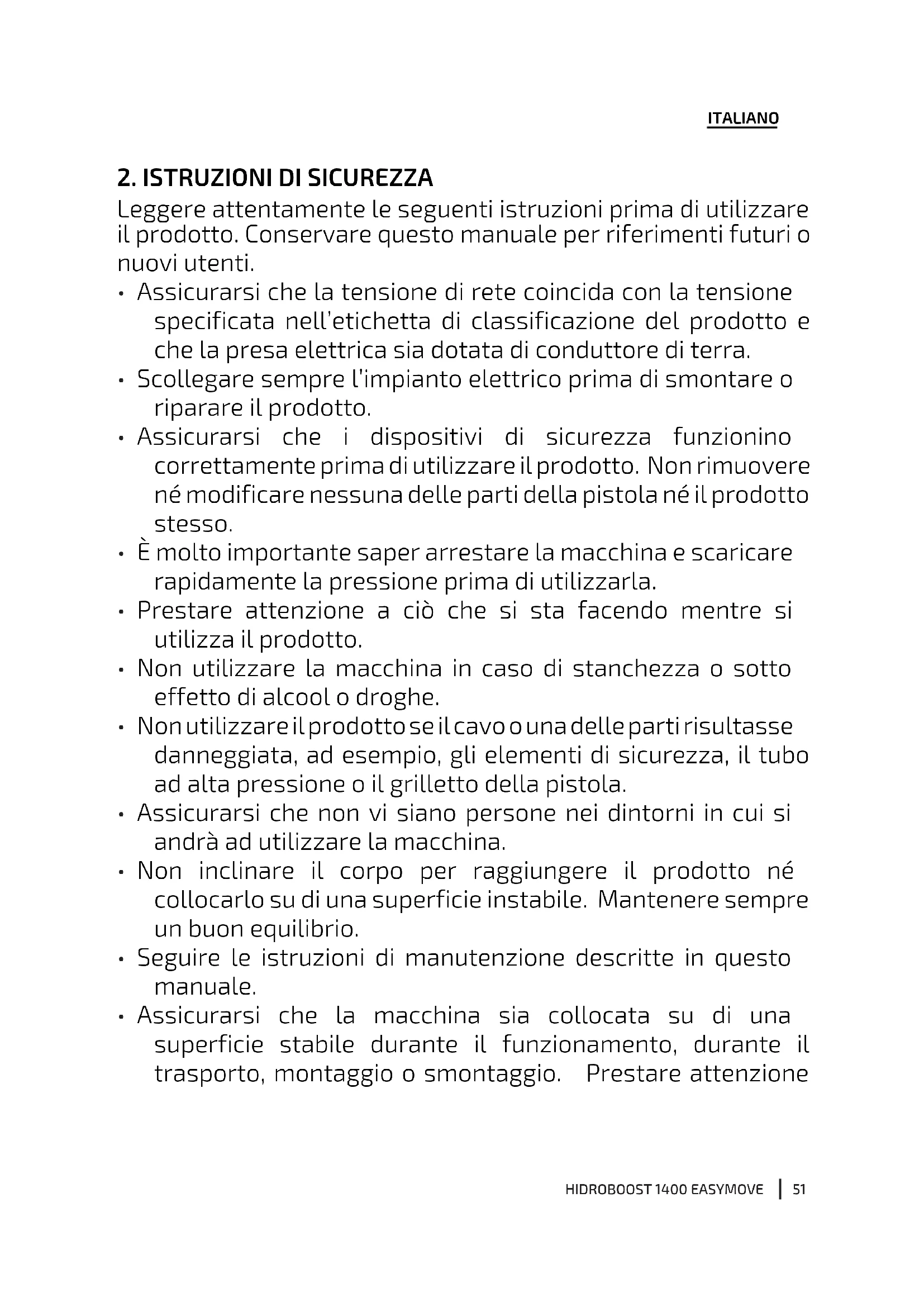 ITALIANO

2. ISTRUZIONI DI SICUREZZA

Leggere attentamente le seguenti istruzioni prima di utilizzare il prodotto. Conservare questo manuale per riferimenti futuri o nuovi utenti.

• Assicurarsi che la tensione di rete coincida con la tensione specificata nell'etichetta di classificazione del prodotto e che la presa elettrica sia dotata di conduttore di terra.
• Scollegare sempre l'impianto elettrico prima di smontare o riparare il prodotto.
• Assicurarsi che i dispositivi di sicurezza funzionino correttamente prima di utilizzare il prodotto. Non rimuovere né modificare nessuna delle parti della pistola né il prodotto stesso.
• È molto importante saper arrestare la macchina e scaricare rapidamente la pressione prima di utilizzarla.
• Prestare attenzione a ciò che si sta facendo mentre si utilizza il prodotto.
• Non utilizzare la macchina in caso di stanchezza o sotto effetto di alcool o droghe.
• Non utilizzare il prodotto se il cavo o una delle parti risultasse danneggiata, ad esempio, gli elementi di sicurezza, il tubo ad alta pressione o il grilletto della pistola.
• Assicurarsi che non vi siano persone nei dintorni in cui si andrà ad utilizzare la macchina.
• Non inclinare il corpo per raggiungere il prodotto né collocarlo su di una superficie instabile. Mantenere sempre un buon equilibrio.
• Seguire le istruzioni di manutenzione descritte in questo manuale.
• Assicurarsi che la macchina sia collocata su di una superficie stabile durante il funzionamento, durante il trasporto, montaggio o smontaggio. Prestare attenzione

HIDROBOOST 1400 EASYMOVE | 51